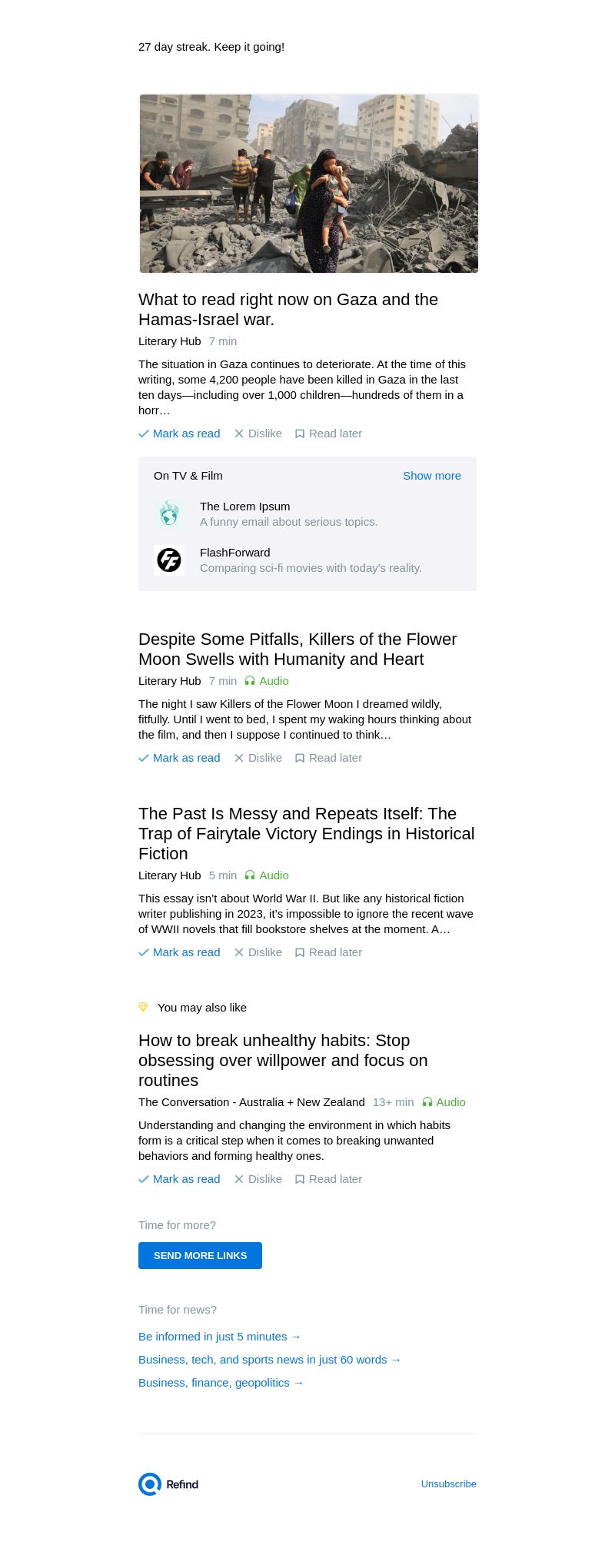 27 day streak. Keep it going!

What to read right now on Gaza and the Hamas-Israel war.

Literary Hub 7 min

The situation in Gaza continues to deteriorate. At the time of this writing, some 4,200 people have been killed in Gaza in the last ten days—including over 1,000 children—hundreds of them in a horr…

✓ Mark as read ✕ Dislike Read later

On TV & Film Show more

The Lorem Ipsum
A funny email about serious topics.

FlashForward
Comparing sci-fi movies with today's reality.

Despite Some Pitfalls, Killers of the Flower Moon Swells with Humanity and Heart

Literary Hub 7 min Audio

The night I saw Killers of the Flower Moon I dreamed wildly, fitfully. Until I went to bed, I spent my waking hours thinking about the film, and then I suppose I continued to think…

✓ Mark as read ✕ Dislike Read later

The Past Is Messy and Repeats Itself: The Trap of Fairytale Victory Endings in Historical Fiction

Literary Hub 5 min Audio

This essay isn't about World War II. But like any historical fiction writer publishing in 2023, it's impossible to ignore the recent wave of WWII novels that fill bookstore shelves at the moment. A…

✓ Mark as read ✕ Dislike Read later

You may also like

How to break unhealthy habits: Stop obsessing over willpower and focus on routines

The Conversation - Australia + New Zealand 13+ min Audio

Understanding and changing the environment in which habits form is a critical step when it comes to breaking unwanted behaviors and forming healthy ones.

✓ Mark as read ✕ Dislike Read later

Time for more?

SEND MORE LINKS

Time for news?

Be informed in just 5 minutes →

Business, tech, and sports news in just 60 words →

Business, finance, geopolitics →

Refind Unsubscribe